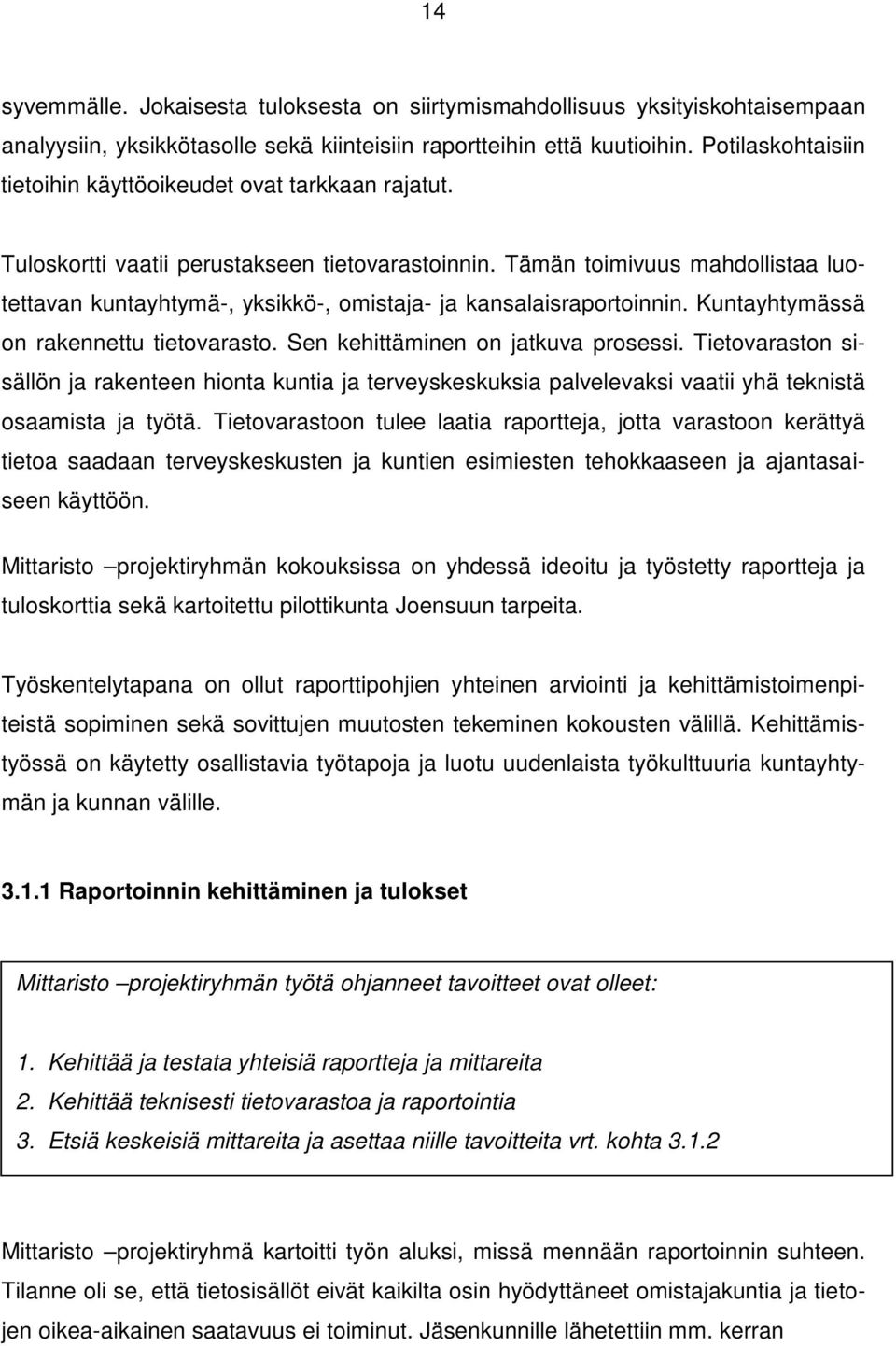 14

syvemmälle. Jokaisesta tuloksesta on siirtymismahdollisuus yksityiskohtaisempaan analyysiin, yksikkötasolle sekä kiinteisiin raportteihin että kuutioihin. Potilaskohtaisiin tietoihin käyttöoikeudet ovat tarkkaan rajatut.

Tuloskortti vaatii perustakseen tietovarastoinnin. Tämän toimivuus mahdollistaa luotettavan kuntayhtymä-, yksikkö-, omistaja- ja kansalaisraportoinnin. Kuntayhtymässä on rakennettu tietovarasto. Sen kehittäminen on jatkuva prosessi. Tietovaraston sisällön ja rakenteen hionta kuntia ja terveyskeskuksia palvelevaksi vaatii yhä teknistä osaamista ja työtä. Tietovarastoon tulee laatia raportteja, jotta varastoon kerättyä tietoa saadaan terveyskeskusten ja kuntien esimiesten tehokkaaseen ja ajantasaiseen käyttöön.

Mittaristo –projektiryhmän kokouksissa on yhdessä ideoitu ja työstetty raportteja ja tuloskorttia sekä kartoitettu pilottikunta Joensuun tarpeita.

Työskentelytapana on ollut raporttipohjien yhteinen arviointi ja kehittämistoimenpiteistä sopiminen sekä sovittujen muutosten tekeminen kokousten välillä. Kehittämistyössä on käytetty osallistavia työtapoja ja luotu uudenlaista työkulttuuria kuntayhtymän ja kunnan välille.

3.1.1 Raportoinnin kehittäminen ja tulokset

Mittaristo –projektiryhmän työtä ohjanneet tavoitteet ovat olleet:

1. Kehittää ja testata yhteisiä raportteja ja mittareita
2. Kehittää teknisesti tietovarastoa ja raportointia
3. Etsiä keskeisiä mittareita ja asettaa niille tavoitteita vrt. kohta 3.1.2

Mittaristo –projektiryhmä kartoitti työn aluksi, missä mennään raportoinnin suhteen. Tilanne oli se, että tietosisällöt eivät kaikilta osin hyödyttäneet omistajakuntia ja tietojen oikea-aikainen saatavuus ei toiminut. Jäsenkunnille lähetettiin mm. kerran